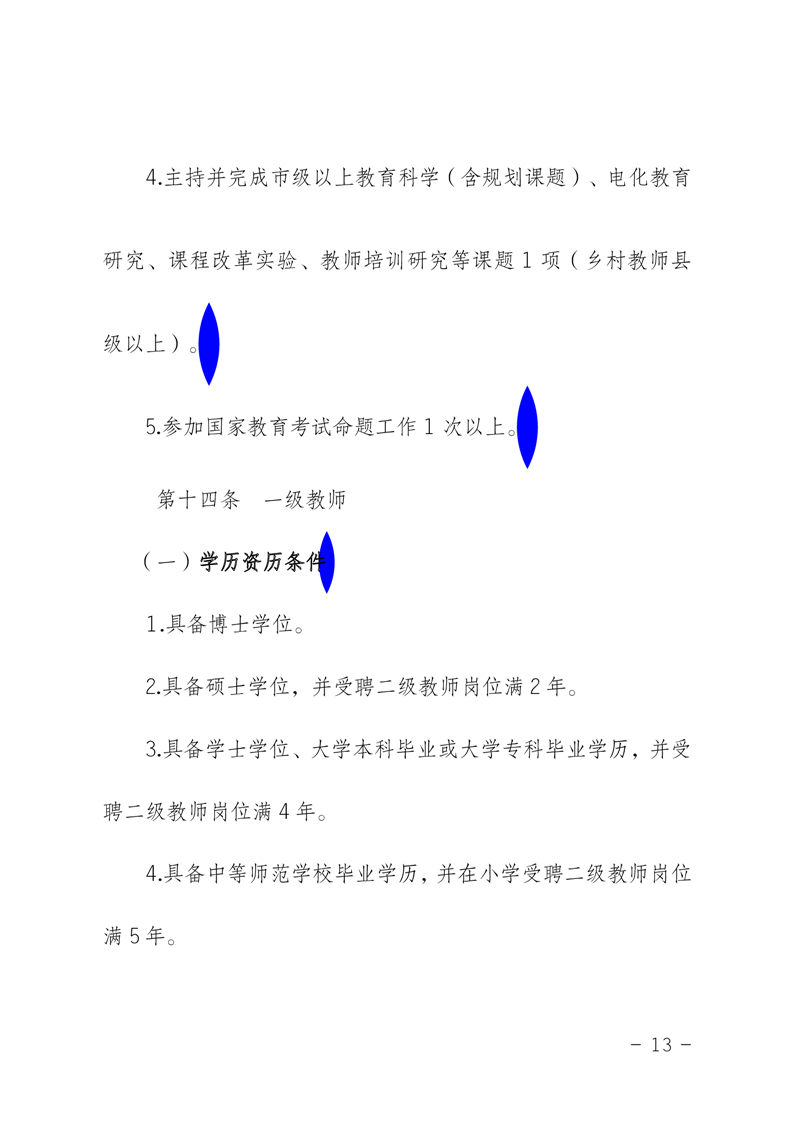 4.主持并完成市级以上教育科学（含规划课题）、电化教育研究、课程改革实验、教师培训研究等课题 1 项（乡村教师县级以上）。

5.参加国家教育考试命题工作 1 次以上。

第十四条　一级教师

（一）学历资历条件

1.具备博士学位。

2.具备硕士学位，并受聘二级教师岗位满 2 年。

3.具备学士学位、大学本科毕业或大学专科毕业学历，并受聘二级教师岗位满 4 年。

4.具备中等师范学校毕业学历，并在小学受聘二级教师岗位满 5 年。

－ 13 －